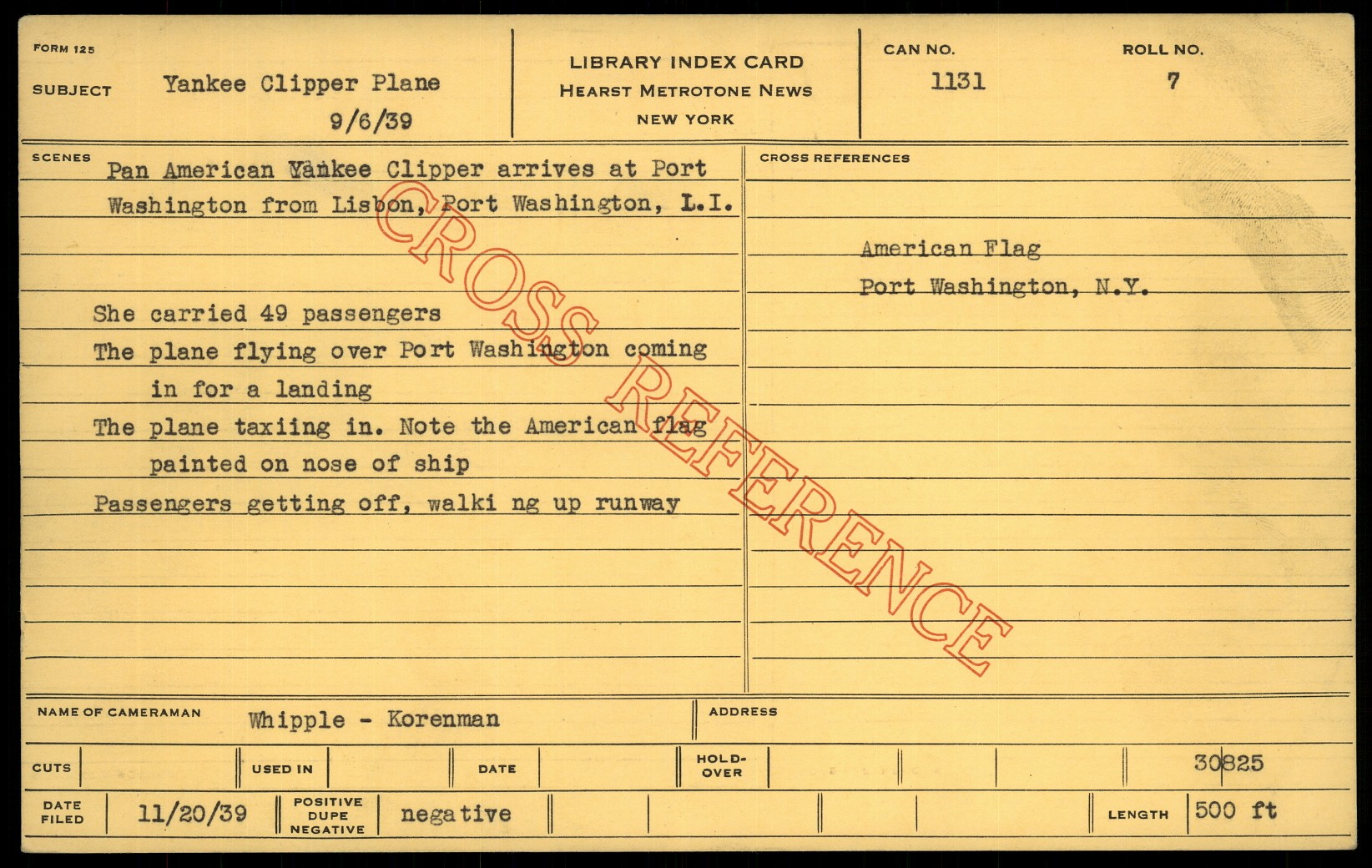 FORM 125
SUBJECT Yankee Clipper Plane
9/6/39

LIBRARY INDEX CARD
HEARST METROTONE NEWS
NEW YORK

CAN NO.
1131

ROLL NO.
7

SCENES
Pan American Yankee Clipper arrives at Port Washington from Lisbon, Port Washington, L.I.

She carried 49 passengers
The plane flying over Port Washington coming in for a landing
The plane taxiing in. Note the American flag painted on nose of ship
Passengers getting off, walki ng up runway

CROSS REFERENCES
American Flag
Port Washington, N.Y.

NAME OF CAMERAMAN Whipple - Korenman
ADDRESS

CUTS
USED IN
DATE
HOLD-OVER
30825

DATE FILED 11/20/39
POSITIVE DUPE NEGATIVE negative
LENGTH 500 ft

CROSS REFERENCE